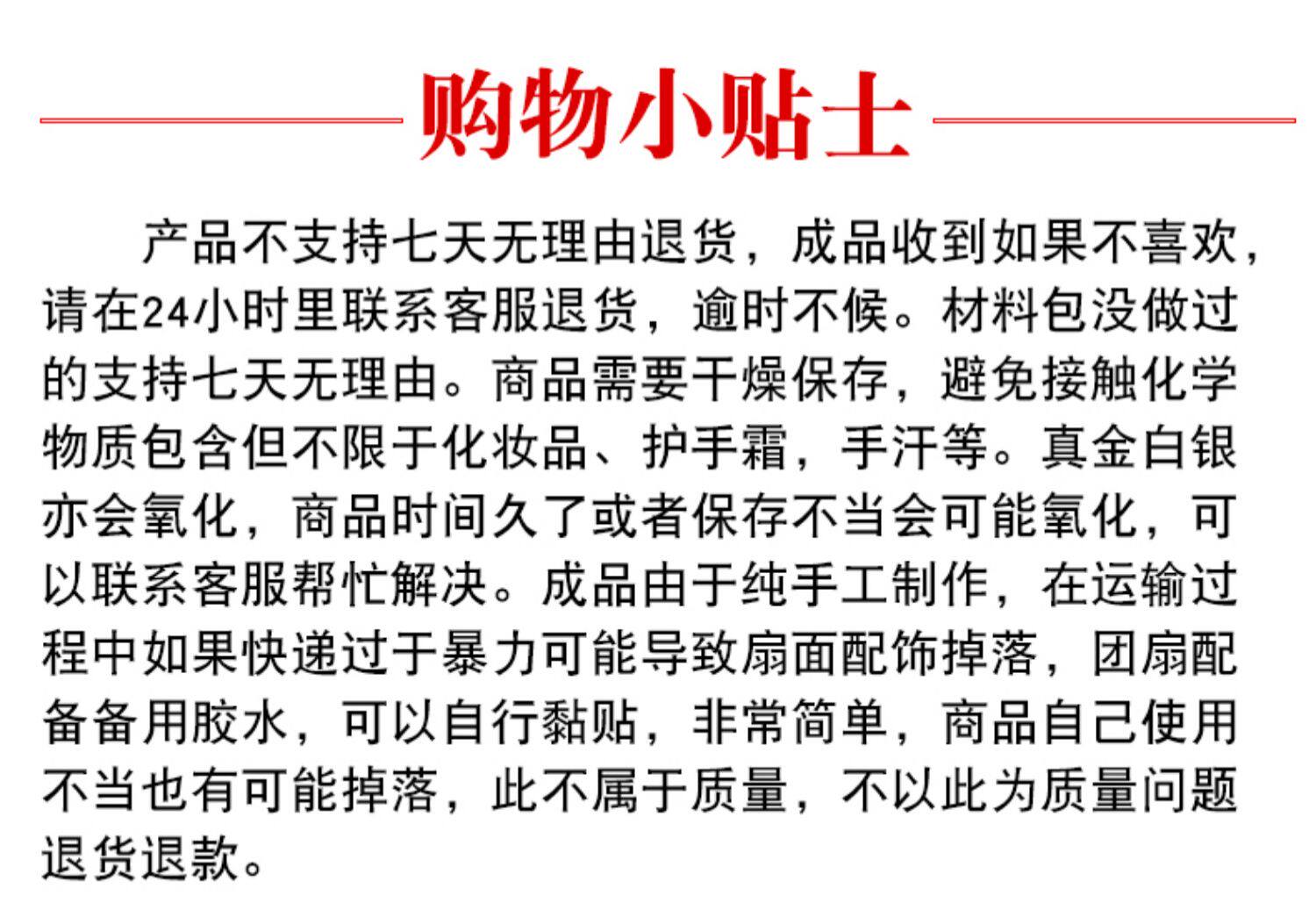 购物小贴士

产品不支持七天无理由退货，成品收到如果不喜欢，请在24小时里联系客服退货，逾时不候。材料包没做过的支持七天无理由。商品需要干燥保存，避免接触化学物质包含但不限于化妆品、护手霜，手汗等。真金白银亦会氧化，商品时间久了或者保存不当会可能氧化，可以联系客服帮忙解决。成品由于纯手工制作，在运输过程中如果快递过于暴力可能导致扇面配饰掉落，团扇配备备用胶水，可以自行黏贴，非常简单，商品自己使用不当也有可能掉落，此不属于质量，不以此为质量问题退货退款。